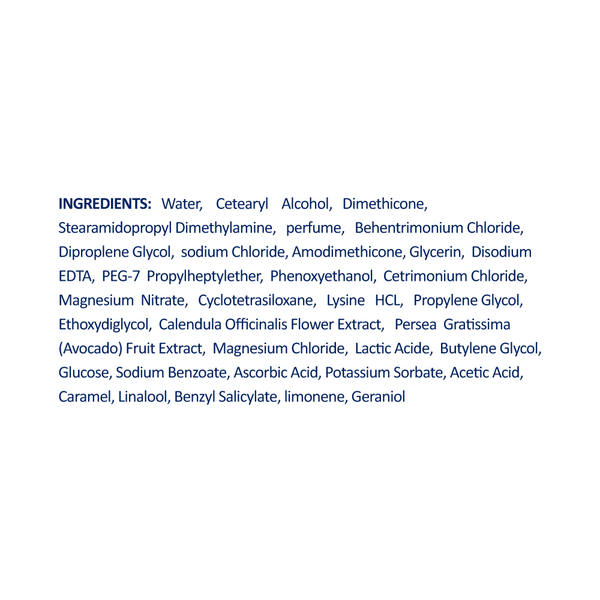 INGREDIENTS: Water, Cetearyl Alcohol, Dimethicone, Stearamidopropyl Dimethylamine, perfume, Behentrimonium Chloride, Diproplene Glycol, sodium Chloride, Amodimethicone, Glycerin, Disodium EDTA, PEG-7 Propylheptylether, Phenoxyethanol, Cetrimonium Chloride, Magnesium Nitrate, Cyclotetrasiloxane, Lysine HCL, Propylene Glycol, Ethoxydiglycol, Calendula Officinalis Flower Extract, Persea Gratissima (Avocado) Fruit Extract, Magnesium Chloride, Lactic Acide, Butylene Glycol, Glucose, Sodium Benzoate, Ascorbic Acid, Potassium Sorbate, Acetic Acid, Caramel, Linalool, Benzyl Salicylate, limonene, Geraniol